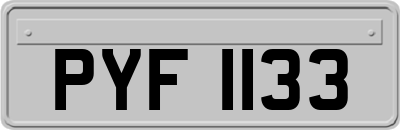 PYF 1133